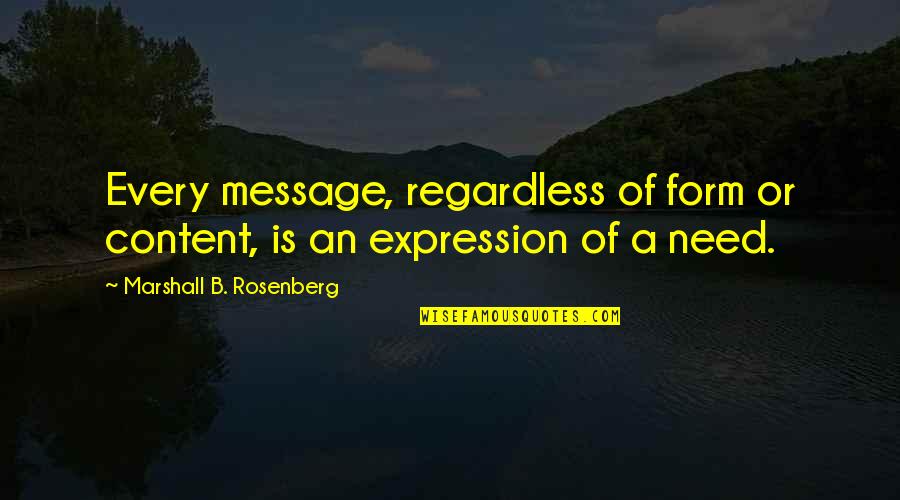 Every message, regardless of form or content, is an expression of a need.

~ Marshall B. Rosenberg

WISEFAMOUSQUOTES.COM